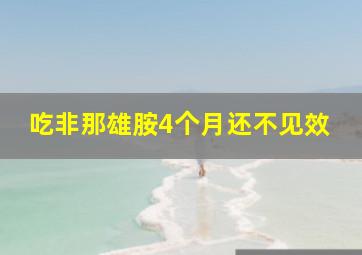 吃非那雄胺4个月还不见效